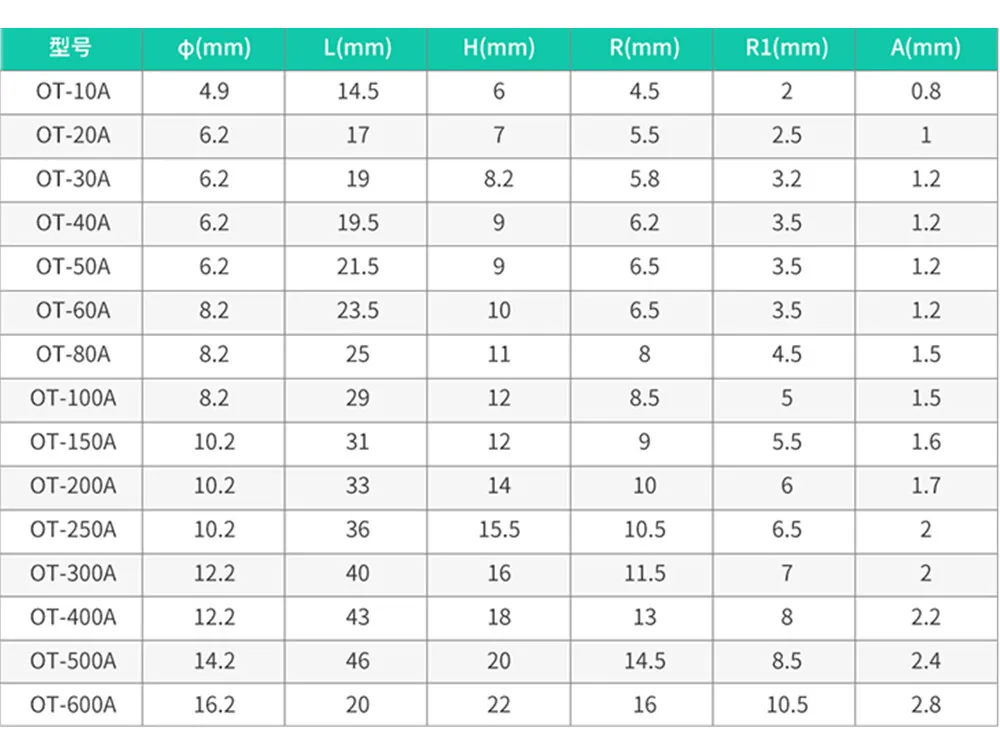 | 型号 | ϕ(mm) | L(mm) | H(mm) | R(mm) | R1(mm) | A(mm) |
|---|---|---|---|---|---|---|
| OT-10A | 4.9 | 14.5 | 6 | 4.5 | 2 | 0.8 |
| OT-20A | 6.2 | 17 | 7 | 5.5 | 2.5 | 1 |
| OT-30A | 6.2 | 19 | 8.2 | 5.8 | 3.2 | 1.2 |
| OT-40A | 6.2 | 19.5 | 9 | 6.2 | 3.5 | 1.2 |
| OT-50A | 6.2 | 21.5 | 9 | 6.5 | 3.5 | 1.2 |
| OT-60A | 8.2 | 23.5 | 10 | 6.5 | 3.5 | 1.2 |
| OT-80A | 8.2 | 25 | 11 | 8 | 4.5 | 1.5 |
| OT-100A | 8.2 | 29 | 12 | 8.5 | 5 | 1.5 |
| OT-150A | 10.2 | 31 | 12 | 9 | 5.5 | 1.6 |
| OT-200A | 10.2 | 33 | 14 | 10 | 6 | 1.7 |
| OT-250A | 10.2 | 36 | 15.5 | 10.5 | 6.5 | 2 |
| OT-300A | 12.2 | 40 | 16 | 11.5 | 7 | 2 |
| OT-400A | 12.2 | 43 | 18 | 13 | 8 | 2.2 |
| OT-500A | 14.2 | 46 | 20 | 14.5 | 8.5 | 2.4 |
| OT-600A | 16.2 | 20 | 22 | 16 | 10.5 | 2.8 |